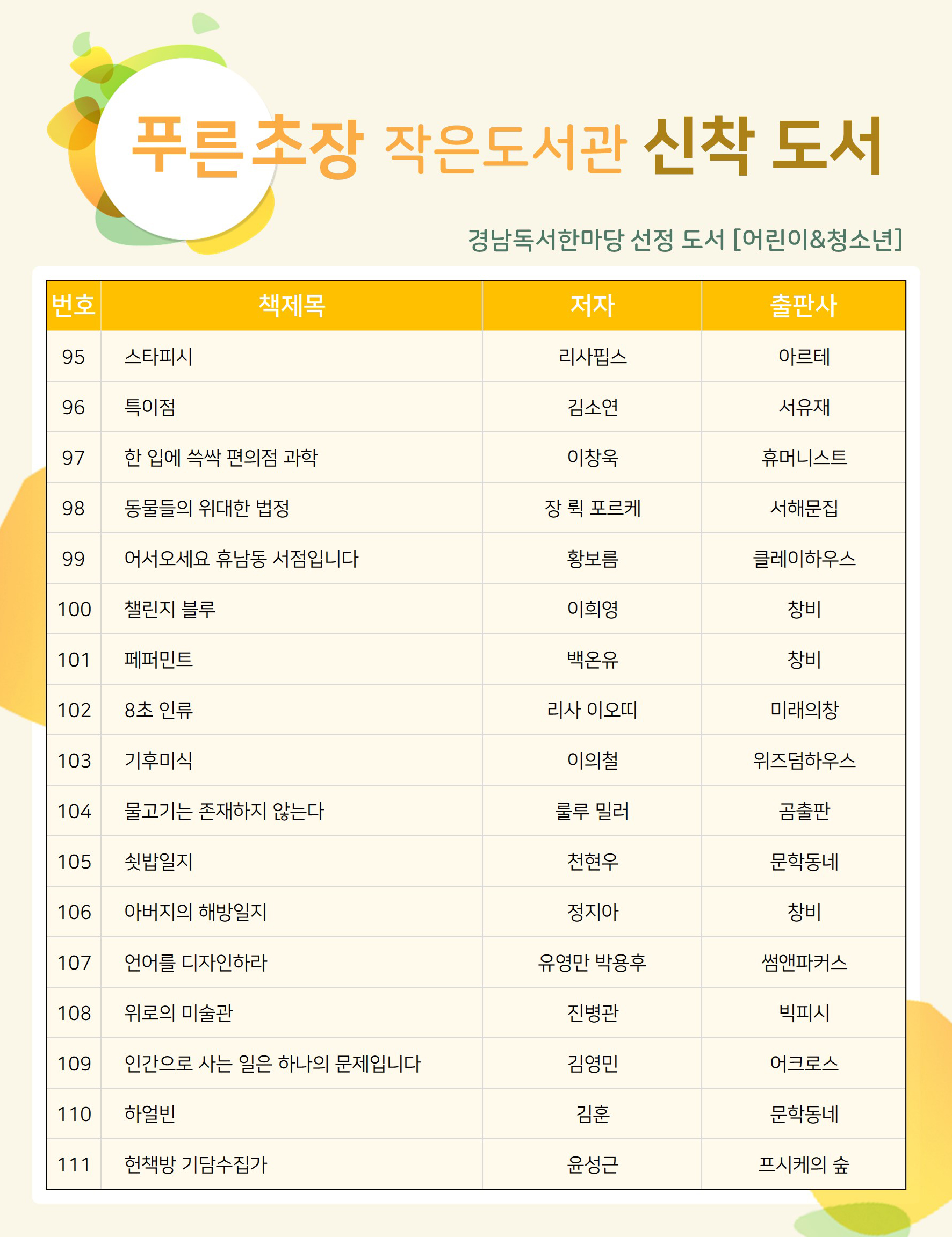 푸른초장 작은도서관 신착 도서

경남독서한마당 선정 도서 [어린이&청소년]

| 번호 | 책제목 | 저자 | 출판사 |
|---|---|---|---|
| 95 | 스타피시 | 리사핍스 | 아르테 |
| 96 | 특이점 | 김소연 | 서유재 |
| 97 | 한 입에 쓱싹 편의점 과학 | 이창욱 | 휴머니스트 |
| 98 | 동물들의 위대한 법정 | 장 뤽 포르케 | 서해문집 |
| 99 | 어서오세요 휴남동 서점입니다 | 황보름 | 클레이하우스 |
| 100 | 챌린지 블루 | 이희영 | 창비 |
| 101 | 페퍼민트 | 백온유 | 창비 |
| 102 | 8초 인류 | 리사 이오띠 | 미래의창 |
| 103 | 기후미식 | 이의철 | 위즈덤하우스 |
| 104 | 물고기는 존재하지 않는다 | 룰루 밀러 | 곰출판 |
| 105 | 쇳밥일지 | 천현우 | 문학동네 |
| 106 | 아버지의 해방일지 | 정지아 | 창비 |
| 107 | 언어를 디자인하라 | 유영만 박용후 | 쌤앤파커스 |
| 108 | 위로의 미술관 | 진병관 | 빅피시 |
| 109 | 인간으로 사는 일은 하나의 문제입니다 | 김영민 | 어크로스 |
| 110 | 하얼빈 | 김훈 | 문학동네 |
| 111 | 헌책방 기담수집가 | 윤성근 | 프시케의 숲 |